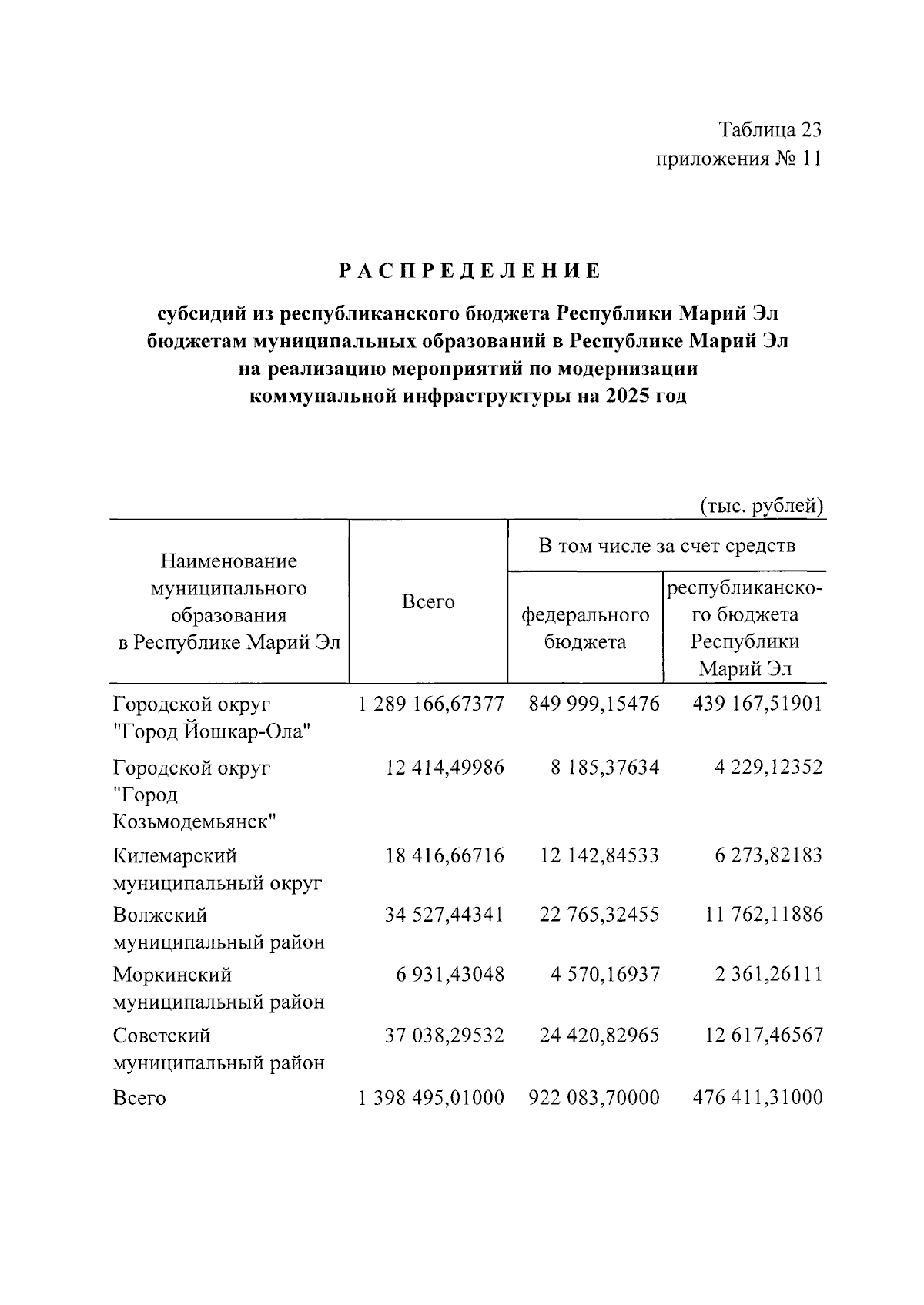 Таблица 23
приложения № 11

РАСПРЕДЕЛЕНИЕ

субсидий из республиканского бюджета Республики Марий Эл бюджетам муниципальных образований в Республике Марий Эл на реализацию мероприятий по модернизации коммунальной инфраструктуры на 2025 год

(тыс. рублей)

| Наименование муниципального образования в Республике Марий Эл | Всего | В том числе за счет средств федерального бюджета | В том числе за счет средств республиканского бюджета Республики Марий Эл |
|---|---|---|---|
| Городской округ "Город Йошкар-Ола" | 1 289 166,67377 | 849 999,15476 | 439 167,51901 |
| Городской округ "Город Козьмодемьянск" | 12 414,49986 | 8 185,37634 | 4 229,12352 |
| Килемарский муниципальный округ | 18 416,66716 | 12 142,84533 | 6 273,82183 |
| Волжский муниципальный район | 34 527,44341 | 22 765,32455 | 11 762,11886 |
| Моркинский муниципальный район | 6 931,43048 | 4 570,16937 | 2 361,26111 |
| Советский муниципальный район | 37 038,29532 | 24 420,82965 | 12 617,46567 |
| Всего | 1 398 495,01000 | 922 083,70000 | 476 411,31000 |